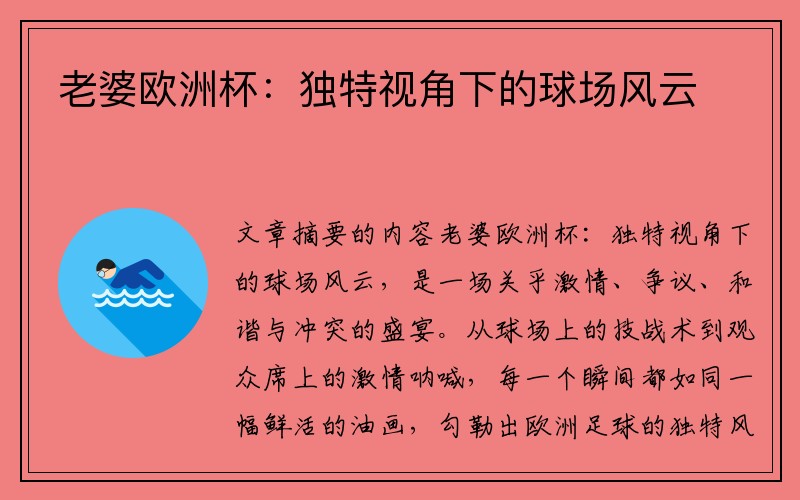 老婆欧洲杯：独特视角下的球场风云

文章摘要的内容老婆欧洲杯：独特视角下的球场风云，是一场关乎激情、争议、和谐与冲突的盛宴。从球场上的技战术到观众席上的激情呐喊，每一个瞬间都如同一幅鲜活的油画，勾勒出欧洲足球的独特风